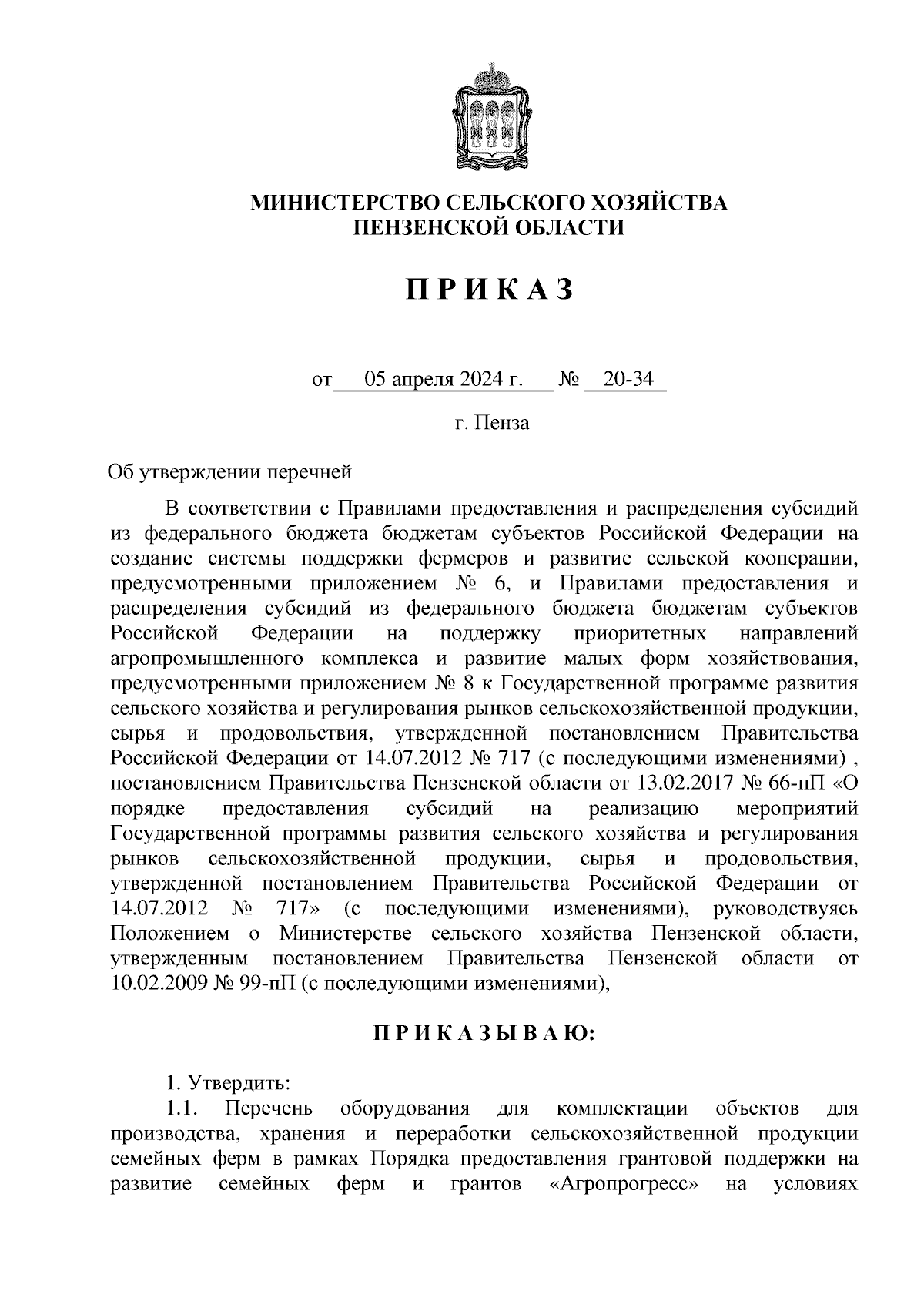 МИНИСТЕРСТВО СЕЛЬСКОГО ХОЗЯЙСТВА ПЕНЗЕНСКОЙ ОБЛАСТИ

П Р И К А З

от 05 апреля 2024 г. № 20-34

г. Пенза

Об утверждении перечней

В соответствии с Правилами предоставления и распределения субсидий из федерального бюджета бюджетам субъектов Российской Федерации на создание системы поддержки фермеров и развитие сельской кооперации, предусмотренными приложением № 6, и Правилами предоставления и распределения субсидий из федерального бюджета бюджетам субъектов Российской Федерации на поддержку приоритетных направлений агропромышленного комплекса и развитие малых форм хозяйствования, предусмотренными приложением № 8 к Государственной программе развития сельского хозяйства и регулирования рынков сельскохозяйственной продукции, сырья и продовольствия, утвержденной постановлением Правительства Российской Федерации от 14.07.2012 № 717 (с последующими изменениями) , постановлением Правительства Пензенской области от 13.02.2017 № 66-пП «О порядке предоставления субсидий на реализацию мероприятий Государственной программы развития сельского хозяйства и регулирования рынков сельскохозяйственной продукции, сырья и продовольствия, утвержденной постановлением Правительства Российской Федерации от 14.07.2012 № 717» (с последующими изменениями), руководствуясь Положением о Министерстве сельского хозяйства Пензенской области, утвержденным постановлением Правительства Пензенской области от 10.02.2009 № 99-пП (с последующими изменениями),

П Р И К А З Ы В А Ю:

1. Утвердить:
1.1. Перечень оборудования для комплектации объектов для производства, хранения и переработки сельскохозяйственной продукции семейных ферм в рамках Порядка предоставления грантовой поддержки на развитие семейных ферм и грантов «Агропрогресс» на условиях